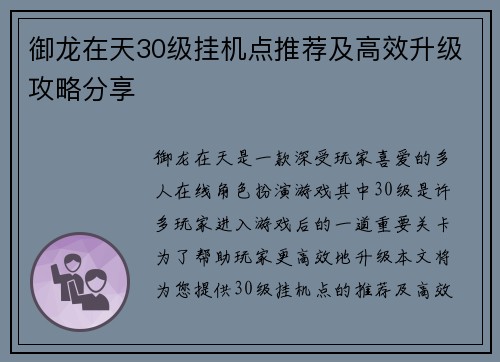 御龙在天30级挂机点推荐及高效升级攻略分享

御龙在天是一款深受玩家喜爱的多人在线角色扮演游戏其中30级是许多玩家进入游戏后的一道重要关卡为了帮助玩家更高效地升级本文将为您提供30级挂机点的推荐及高效